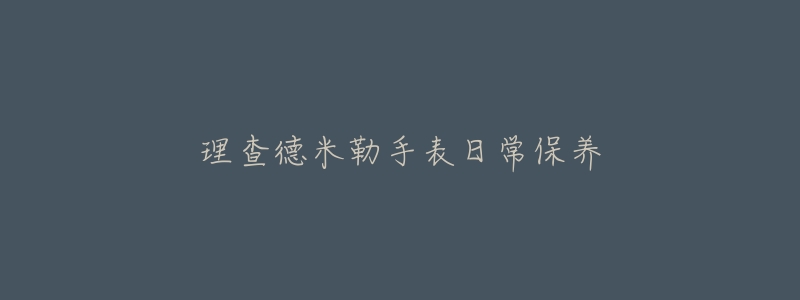 理查德米勒手表日常保养